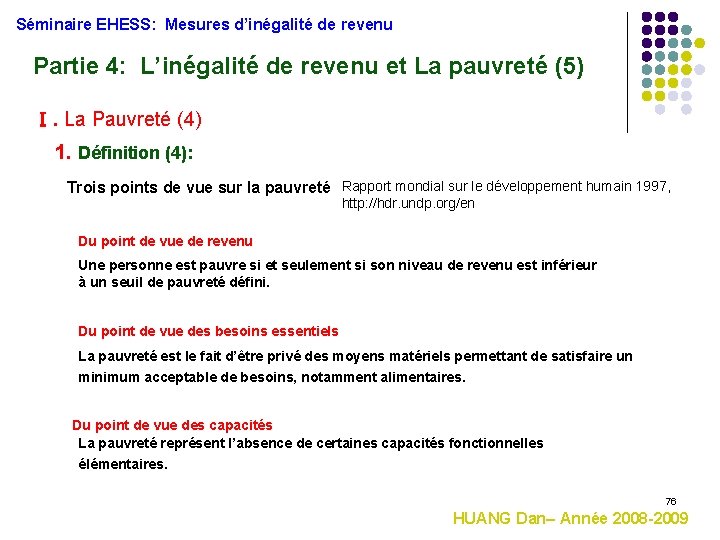 Séminaire EHESS: Mesures d'inégalité de revenu

Partie 4: L'inégalité de revenu et La pauvreté (5)

I . La Pauvreté (4)

1. Définition (4):

Trois points de vue sur la pauvreté

Rapport mondial sur le développement humain 1997, http://hdr.undp.org/en

Du point de vue de revenu

Une personne est pauvre si et seulement si son niveau de revenu est inférieur à un seuil de pauvreté défini.

Du point de vue des besoins essentiels

La pauvreté est le fait d'être privé des moyens matériels permettant de satisfaire un minimum acceptable de besoins, notamment alimentaires.

Du point de vue des capacités

La pauvreté représent l'absence de certaines capacités fonctionnelles élémentaires.

76

HUANG Dan– Année 2008-2009